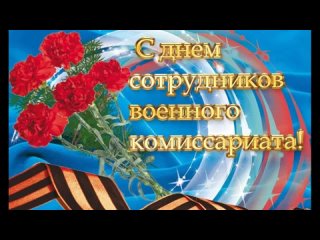 С днем сотрудников военного комиссариата!